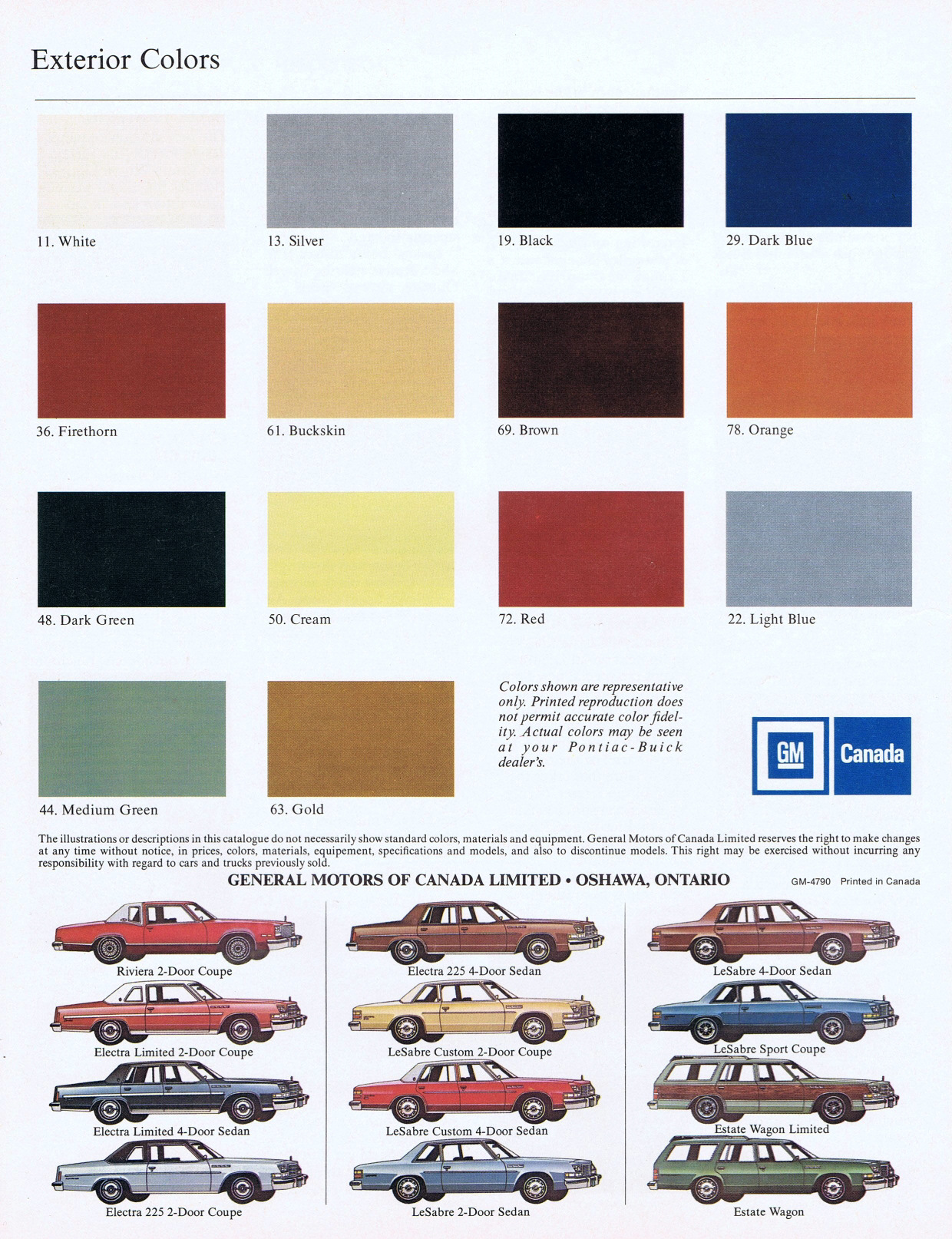 Exterior Colors

11. White

13. Silver

19. Black

29. Dark Blue

36. Firethorn

61. Buckskin

69. Brown

78. Orange

48. Dark Green

50. Cream

72. Red

22. Light Blue

44. Medium Green

63. Gold

Colors shown are representative only. Printed reproduction does not permit accurate color fidelity. Actual colors may be seen at your Pontiac-Buick dealer's.

GM Canada

The illustrations or descriptions in this catalogue do not necessarily show standard colors, materials and equipment. General Motors of Canada Limited reserves the right to make changes at any time without notice, in prices, colors, materials, equipement, specifications and models, and also to discontinue models. This right may be exercised without incurring any responsibility with regard to cars and trucks previously sold.

GENERAL MOTORS OF CANADA LIMITED • OSHAWA, ONTARIO

GM-4790 Printed in Canada

Riviera 2-Door Coupe

Electra Limited 2-Door Coupe

Electra Limited 4-Door Sedan

Electra 225 2-Door Coupe

Electra 225 4-Door Sedan

LeSabre Custom 2-Door Coupe

LeSabre Custom 4-Door Sedan

LeSabre 2-Door Sedan

LeSabre 4-Door Sedan

LeSabre Sport Coupe

Estate Wagon Limited

Estate Wagon